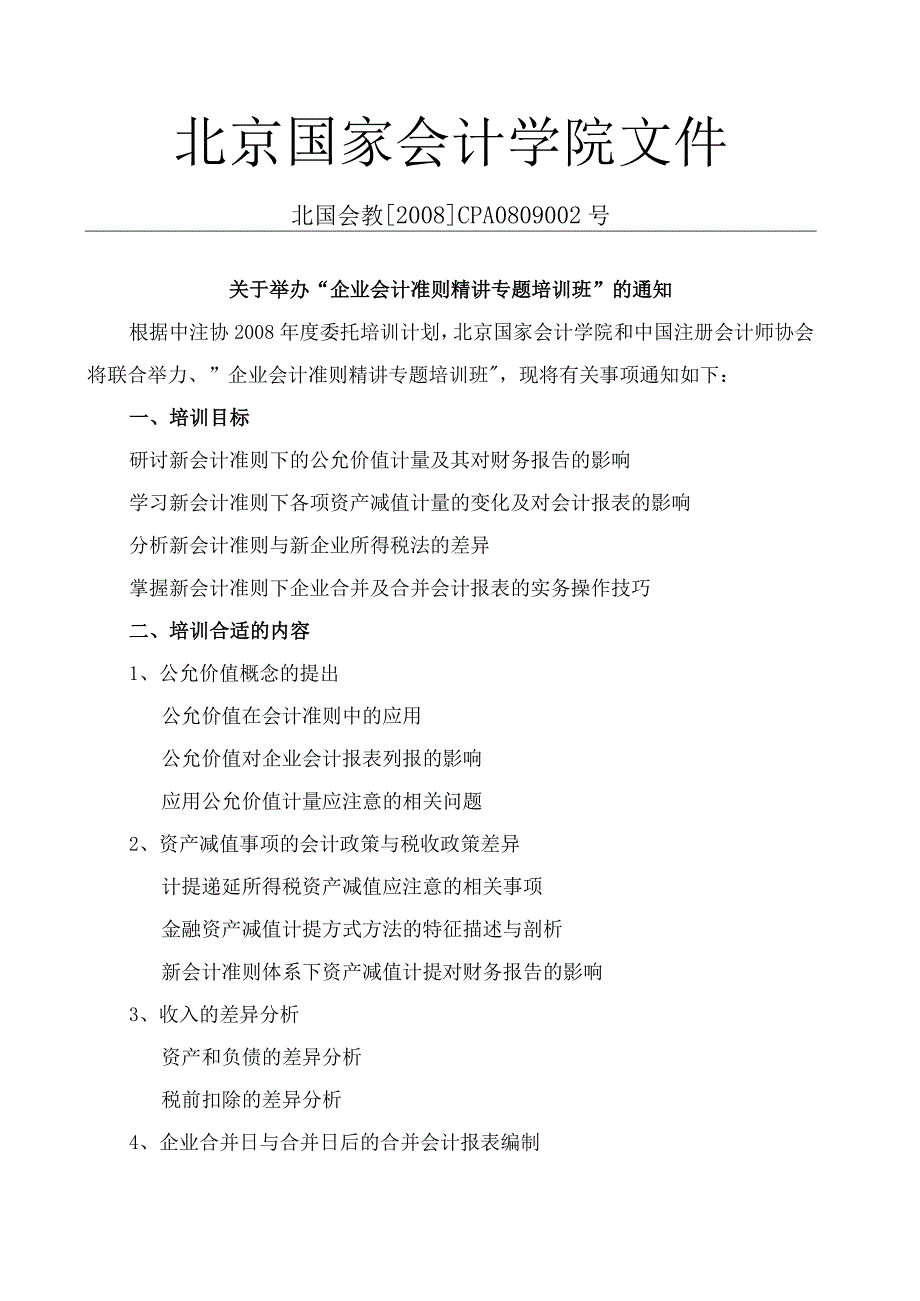 北京国家会计学院文件

北国会教[2008]CPA0809002号

关于举办“企业会计准则精讲专题培训班”的通知

根据中注协2008年度委托培训计划，北京国家会计学院和中国注册会计师协会将联合举力、”企业会计准则精讲专题培训班″，现将有关事项通知如下：

一、培训目标

研讨新会计准则下的公允价值计量及其对财务报告的影响

学习新会计准则下各项资产减值计量的变化及对会计报表的影响

分析新会计准则与新企业所得税法的差异

掌握新会计准则下企业合并及合并会计报表的实务操作技巧

二、培训合适的内容

1、公允价值概念的提出

公允价值在会计准则中的应用

公允价值对企业会计报表列报的影响

应用公允价值计量应注意的相关问题

2、资产减值事项的会计政策与税收政策差异

计提递延所得税资产减值应注意的相关事项

金融资产减值计提方式方法的特征描述与剖析

新会计准则体系下资产减值计提对财务报告的影响

3、收入的差异分析

资产和负债的差异分析

税前扣除的差异分析

4、企业合并日与合并日后的合并会计报表编制